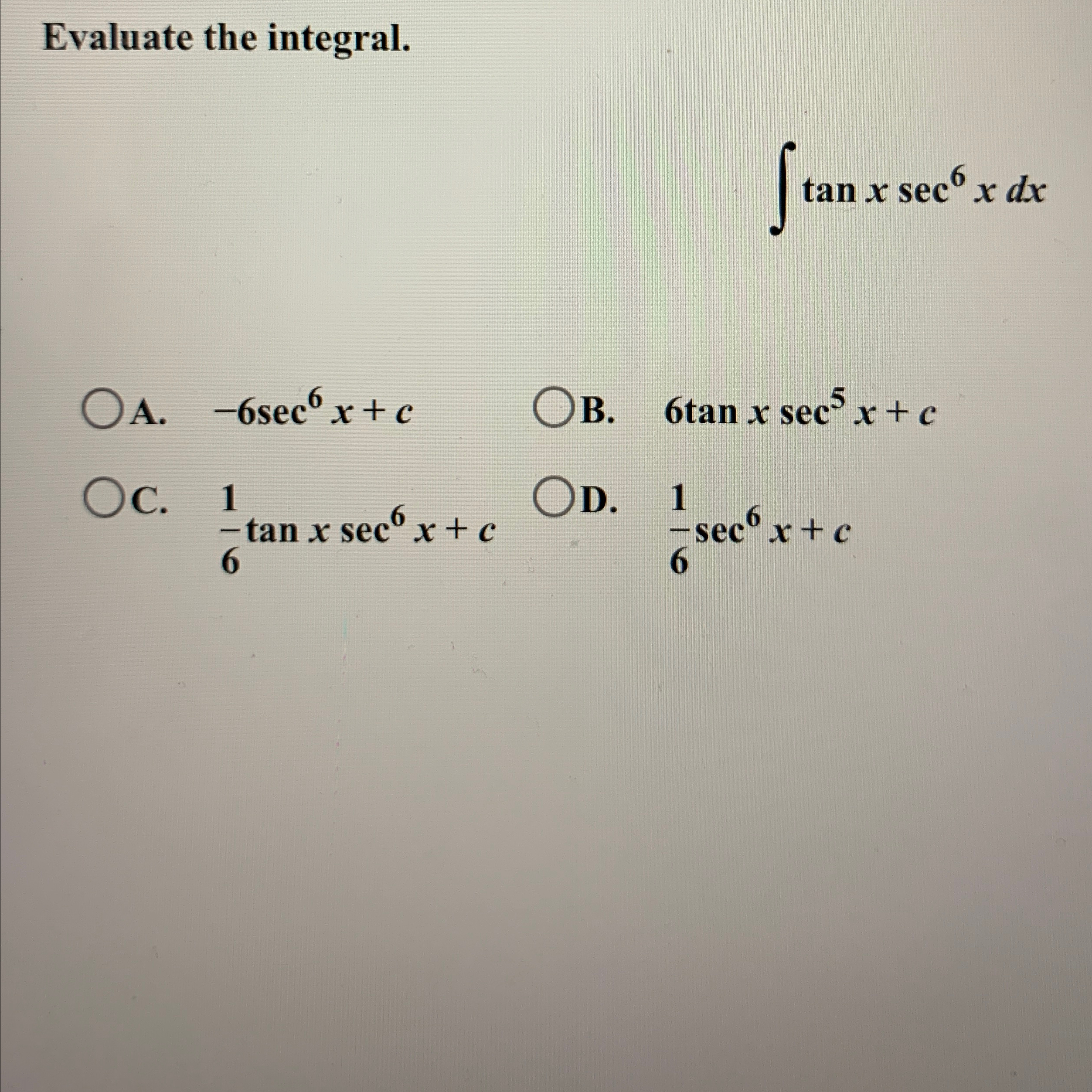 Evaluate the integral.

$\int \tan x \sec^6 x \, dx$

A. $-6\sec^6 x + c$

B. $6\tan x \sec^5 x + c$

C. $\frac{1}{6}\tan x \sec^6 x + c$

D. $\frac{1}{6}\sec^6 x + c$